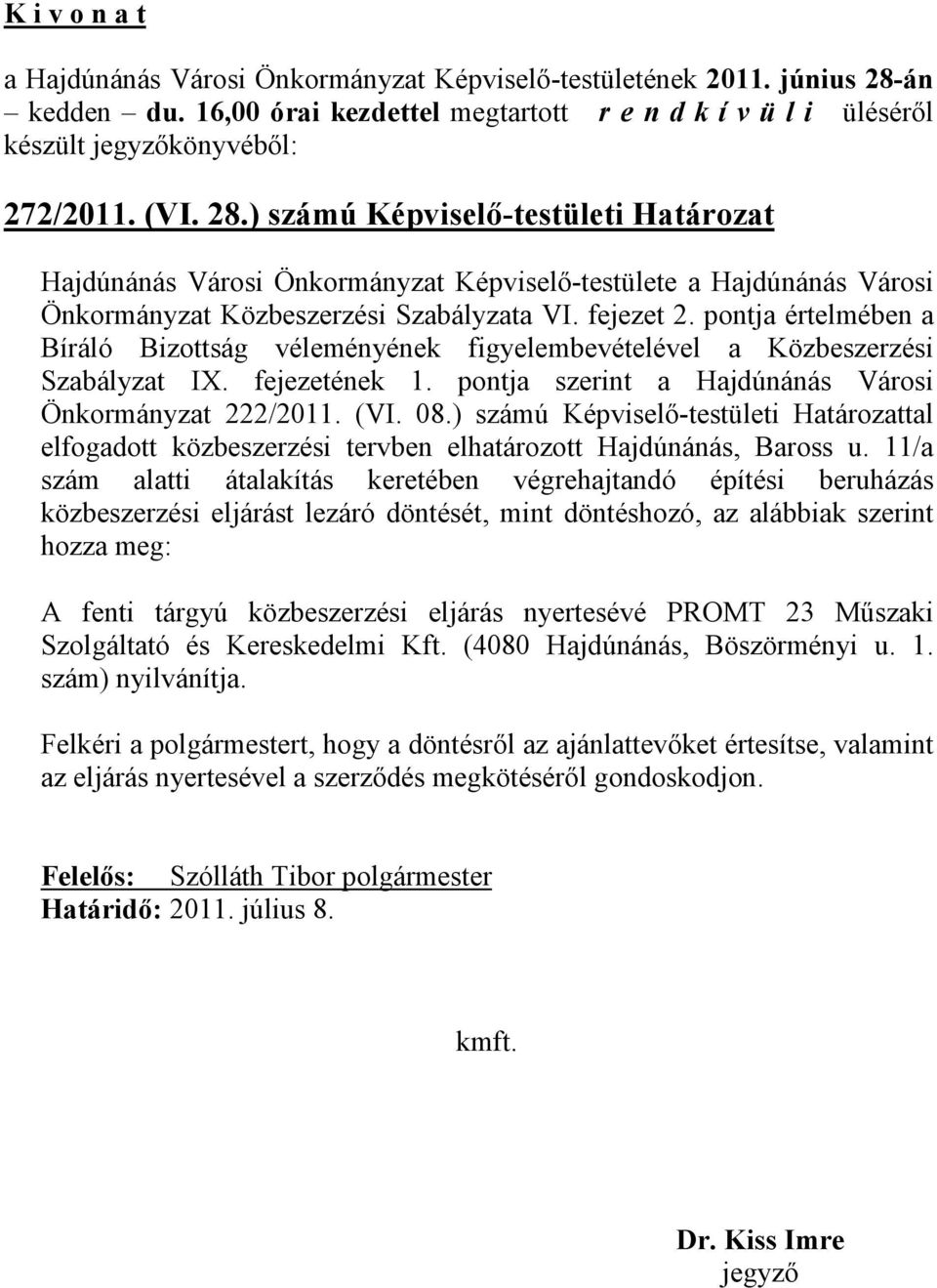 K i v o n a t

a Hajdúnánás Városi Önkormányzat Képviselő-testületének 2011. június 28-án kedden – du. 16,00 órai kezdettel megtartott r e n d k í v ü l i üléséről készült jegyzőkönyvéből:

272/2011. (VI. 28.) számú Képviselő-testületi Határozat

Hajdúnánás Városi Önkormányzat Képviselő-testülete a Hajdúnánás Városi Önkormányzat Közbeszerzési Szabályzata VI. fejezet 2. pontja értelmében a Bíráló Bizottság véleményének figyelembevételével a Közbeszerzési Szabályzat IX. fejezetének 1. pontja szerint a Hajdúnánás Városi Önkormányzat 222/2011. (VI. 08.) számú Képviselő-testületi Határozattal elfogadott közbeszerzési tervben elhatározott Hajdúnánás, Baross u. 11/a szám alatti átalakítás keretében végrehajtandó építési beruházás közbeszerzési eljárást lezáró döntését, mint döntéshozó, az alábbiak szerint hozza meg:

A fenti tárgyú közbeszerzési eljárás nyertesévé PROMT 23 Műszaki Szolgáltató és Kereskedelmi Kft. (4080 Hajdúnánás, Böszörményi u. 1. szám) nyilvánítja.

Felkéri a polgármestert, hogy a döntésről az ajánlattevőket értesítse, valamint az eljárás nyertesével a szerződés megkötéséről gondoskodjon.

Felelős: Szólláth Tibor polgármester
Határidő: 2011. július 8.

kmft.

Dr. Kiss Imre
jegyző